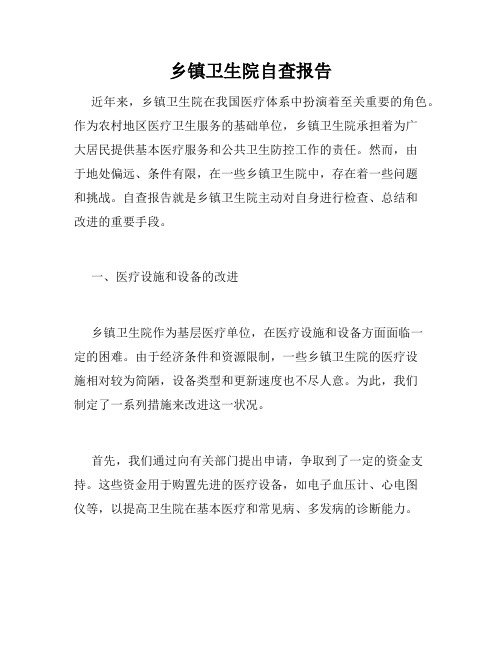 乡镇卫生院自查报告

近年来，乡镇卫生院在我国医疗体系中扮演着至关重要的角色。作为农村地区医疗卫生服务的基础单位，乡镇卫生院承担着为广大居民提供基本医疗服务和公共卫生防控工作的责任。然而，由于地处偏远、条件有限，在一些乡镇卫生院中，存在着一些问题和挑战。自查报告就是乡镇卫生院主动对自身进行检查、总结和改进的重要手段。

一、医疗设施和设备的改进

乡镇卫生院作为基层医疗单位，在医疗设施和设备方面面临一定的困难。由于经济条件和资源限制，一些乡镇卫生院的医疗设施相对较为简陋，设备类型和更新速度也不尽人意。为此，我们制定了一系列措施来改进这一状况。

首先，我们通过向有关部门提出申请，争取到了一定的资金支持。这些资金用于购置先进的医疗设备，如电子血压计、心电图仪等，以提高卫生院在基本医疗和常见病、多发病的诊断能力。